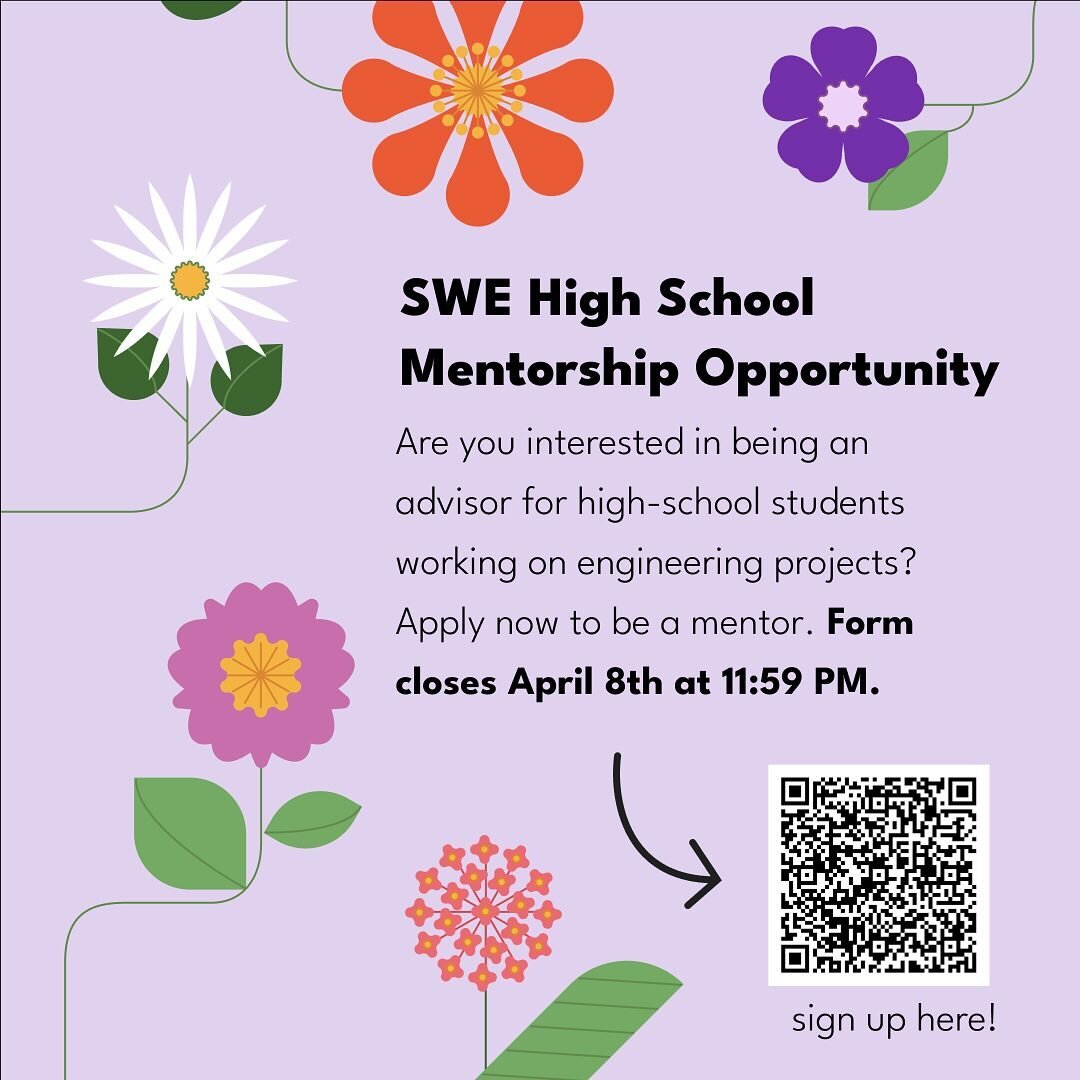 SWE High School Mentorship Opportunity

Are you interested in being an advisor for high-school students working on engineering projects? Apply now to be a mentor. Form closes April 8th at 11:59 PM.

sign up here!